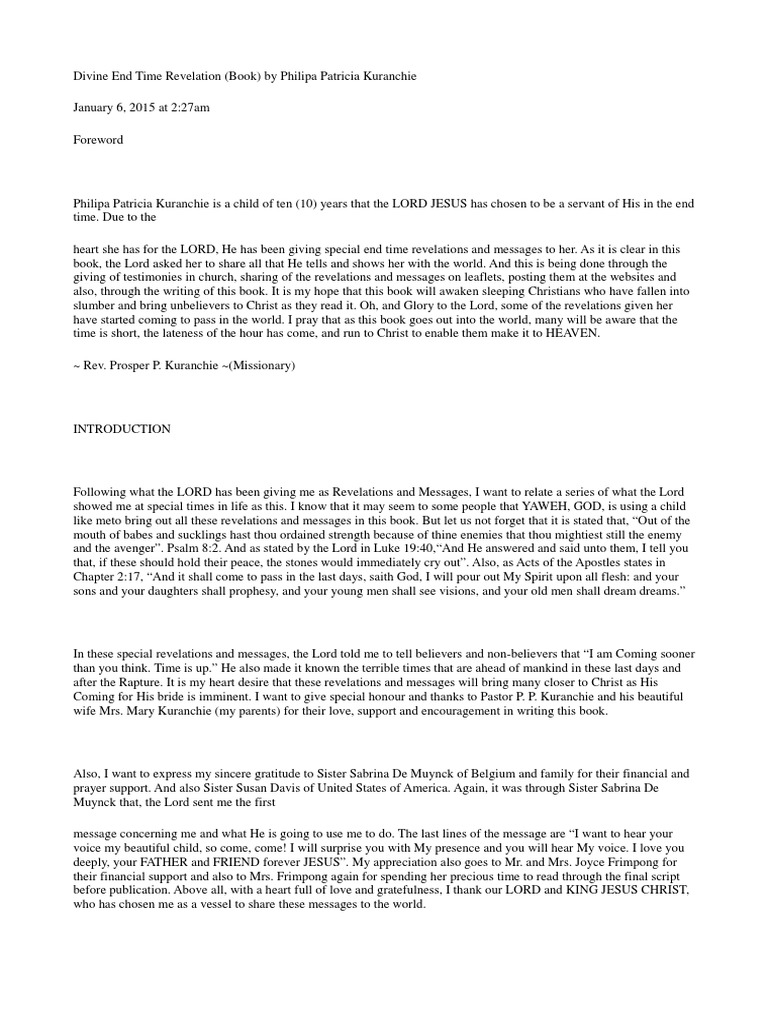 Divine End Time Revelation (Book) by Philipa Patricia Kuranchie

January 6, 2015 at 2:27am

Foreword

Philipa Patricia Kuranchie is a child of ten (10) years that the LORD JESUS has chosen to be a servant of His in the end time. Due to the

heart she has for the LORD, He has been giving special end time revelations and messages to her. As it is clear in this book, the Lord asked her to share all that He tells and shows her with the world. And this is being done through the giving of testimonies in church, sharing of the revelations and messages on leaflets, posting them at the websites and also, through the writing of this book. It is my hope that this book will awaken sleeping Christians who have fallen into slumber and bring unbelievers to Christ as they read it. Oh, and Glory to the Lord, some of the revelations given her have started coming to pass in the world. I pray that as this book goes out into the world, many will be aware that the time is short, the lateness of the hour has come, and run to Christ to enable them make it to HEAVEN.

~ Rev. Prosper P. Kuranchie ~(Missionary)

INTRODUCTION

Following what the LORD has been giving me as Revelations and Messages, I want to relate a series of what the Lord showed me at special times in life as this. I know that it may seem to some people that YAWEH, GOD, is using a child like meto bring out all these revelations and messages in this book. But let us not forget that it is stated that, “Out of the mouth of babes and sucklings hast thou ordained strength because of thine enemies that thou mightiest still the enemy and the avenger”. Psalm 8:2. And as stated by the Lord in Luke 19:40,“And He answered and said unto them, I tell you that, if these should hold their peace, the stones would immediately cry out”. Also, as Acts of the Apostles states in Chapter 2:17, “And it shall come to pass in the last days, saith God, I will pour out My Spirit upon all flesh: and your sons and your daughters shall prophesy, and your young men shall see visions, and your old men shall dream dreams.”

In these special revelations and messages, the Lord told me to tell believers and non-believers that “I am Coming sooner than you think. Time is up.” He also made it known the terrible times that are ahead of mankind in these last days and after the Rapture. It is my heart desire that these revelations and messages will bring many closer to Christ as His Coming for His bride is imminent. I want to give special honour and thanks to Pastor P. P. Kuranchie and his beautiful wife Mrs. Mary Kuranchie (my parents) for their love, support and encouragement in writing this book.

Also, I want to express my sincere gratitude to Sister Sabrina De Muynck of Belgium and family for their financial and prayer support. And also Sister Susan Davis of United States of America. Again, it was through Sister Sabrina De Muynck that, the Lord sent me the first

message concerning me and what He is going to use me to do. The last lines of the message are “I want to hear your voice my beautiful child, so come, come! I will surprise you with My presence and you will hear My voice. I love you deeply, your FATHER and FRIEND forever JESUS”. My appreciation also goes to Mr. and Mrs. Joyce Frimpong for their financial support and also to Mrs. Frimpong again for spending her precious time to read through the final script before publication. Above all, with a heart full of love and gratefulness, I thank our LORD and KING JESUS CHRIST, who has chosen me as a vessel to share these messages to the world.